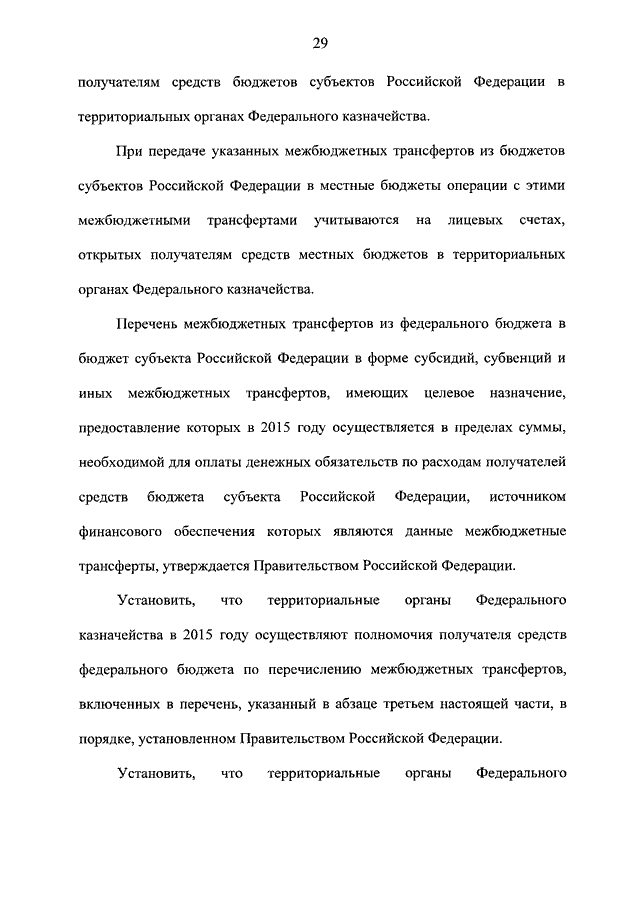 29

получателям средств бюджетов субъектов Российской Федерации в территориальных органах Федерального казначейства.

При передаче указанных межбюджетных трансфертов из бюджетов субъектов Российской Федерации в местные бюджеты операции с этими межбюджетными трансфертами учитываются на лицевых счетах, открытых получателям средств местных бюджетов в территориальных органах Федерального казначейства.

Перечень межбюджетных трансфертов из федерального бюджета в бюджет субъекта Российской Федерации в форме субсидий, субвенций и иных межбюджетных трансфертов, имеющих целевое назначение, предоставление которых в 2015 году осуществляется в пределах суммы, необходимой для оплаты денежных обязательств по расходам получателей средств бюджета субъекта Российской Федерации, источником финансового обеспечения которых являются данные межбюджетные трансферты, утверждается Правительством Российской Федерации.

Установить, что территориальные органы Федерального казначейства в 2015 году осуществляют полномочия получателя средств федерального бюджета по перечислению межбюджетных трансфертов, включенных в перечень, указанный в абзаце третьем настоящей части, в порядке, установленном Правительством Российской Федерации.

Установить, что территориальные органы Федерального